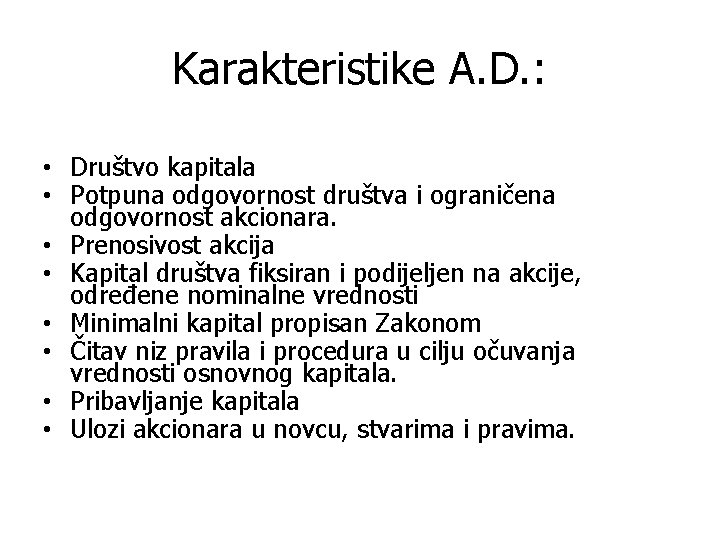 Karakteristike A.D.:

• Društvo kapitala
• Potpuna odgovornost društva i ograničena odgovornost akcionara.
• Prenosivost akcija
• Kapital društva fiksiran i podijeljen na akcije, određene nominalne vrednosti
• Minimalni kapital propisan Zakonom
• Čitav niz pravila i procedura u cilju očuvanja vrednosti osnovnog kapitala.
• Pribavljanje kapitala
• Ulozi akcionara u novcu, stvarima i pravima.